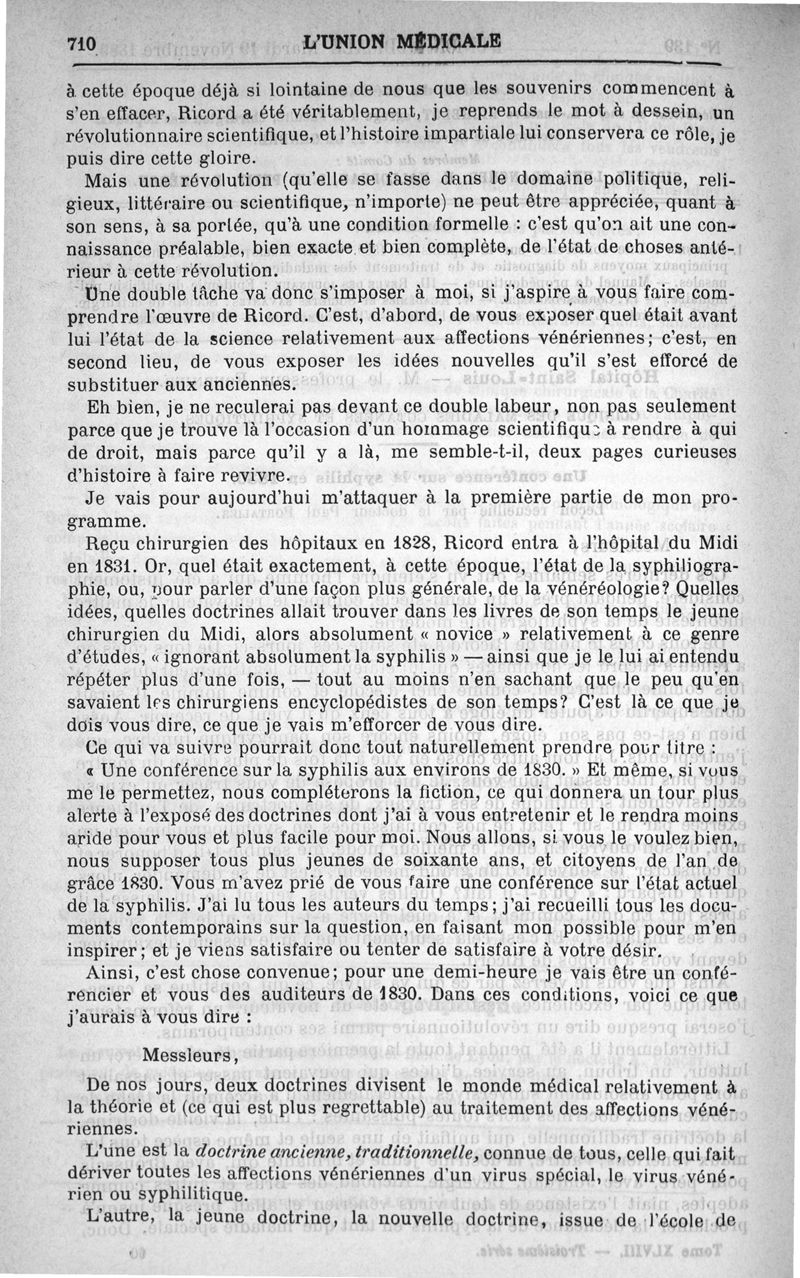 710 L'UNION MÉDICALE

à cette époque déjà si lointaine de nous que les souvenirs commencent à s'en effacer, Ricord a été véritablement, je reprends le mot à dessein, un révolutionnaire scientifique, et l'histoire impartiale lui conservera ce rôle, je puis dire cette gloire.

Mais une révolution (qu'elle se fasse dans le domaine politique, religieux, littéraire ou scientifique, n'importe) ne peut être appréciée, quant à son sens, à sa portée, qu'à une condition formelle : c'est qu'on ait une connaissance préalable, bien exacte et bien complète, de l'état de choses antérieur à cette révolution.

Une double tâche va donc s'imposer à moi, si j'aspire à vous faire comprendre l'œuvre de Ricord. C'est, d'abord, de vous exposer quel était avant lui l'état de la science relativement aux affections vénériennes; c'est, en second lieu, de vous exposer les idées nouvelles qu'il s'est efforcé de substituer aux anciennes.

Eh bien, je ne reculerai pas devant ce double labeur, non pas seulement parce que je trouve là l'occasion d'un hommage scientifique à rendre à qui de droit, mais parce qu'il y a là, me semble-t-il, deux pages curieuses d'histoire à faire revivre.

Je vais pour aujourd'hui m'attaquer à la première partie de mon programme.

Reçu chirurgien des hôpitaux en 1828, Ricord entra à l'hôpital du Midi en 1831. Or, quel était exactement, à cette époque, l'état de la syphiliographie, ou, pour parler d'une façon plus générale, de la vénéréologie? Quelles idées, quelles doctrines allait trouver dans les livres de son temps le jeune chirurgien du Midi, alors absolument « novice » relativement à ce genre d'études, « ignorant absolument la syphilis » — ainsi que je le lui ai entendu répéter plus d'une fois, — tout au moins n'en sachant que le peu qu'en savaient les chirurgiens encyclopédistes de son temps? C'est là ce que je dois vous dire, ce que je vais m'efforcer de vous dire.

Ce qui va suivre pourrait donc tout naturellement prendre pour titre :

« Une conférence sur la syphilis aux environs de 1830. » Et même, si vous me le permettez, nous compléterons la fiction, ce qui donnera un tour plus alerte à l'exposé des doctrines dont j'ai à vous entretenir et le rendra moins aride pour vous et plus facile pour moi. Nous allons, si vous le voulez bien, nous supposer tous plus jeunes de soixante ans, et citoyens de l'an de grâce 1830. Vous m'avez prié de vous faire une conférence sur l'état actuel de la syphilis. J'ai lu tous les auteurs du temps; j'ai recueilli tous les documents contemporains sur la question, en faisant mon possible pour m'en inspirer; et je viens satisfaire ou tenter de satisfaire à votre désir.

Ainsi, c'est chose convenue; pour une demi-heure je vais être un conférencier et vous des auditeurs de 1830. Dans ces conditions, voici ce que j'aurais à vous dire :

Messieurs,

De nos jours, deux doctrines divisent le monde médical relativement à la théorie et (ce qui est plus regrettable) au traitement des affections vénériennes.

L'une est la doctrine ancienne, traditionnelle, connue de tous, celle qui fait dériver toutes les affections vénériennes d'un virus spécial, le virus vénérien ou syphilitique.

L'autre, la jeune doctrine, la nouvelle doctrine, issue de l'école de